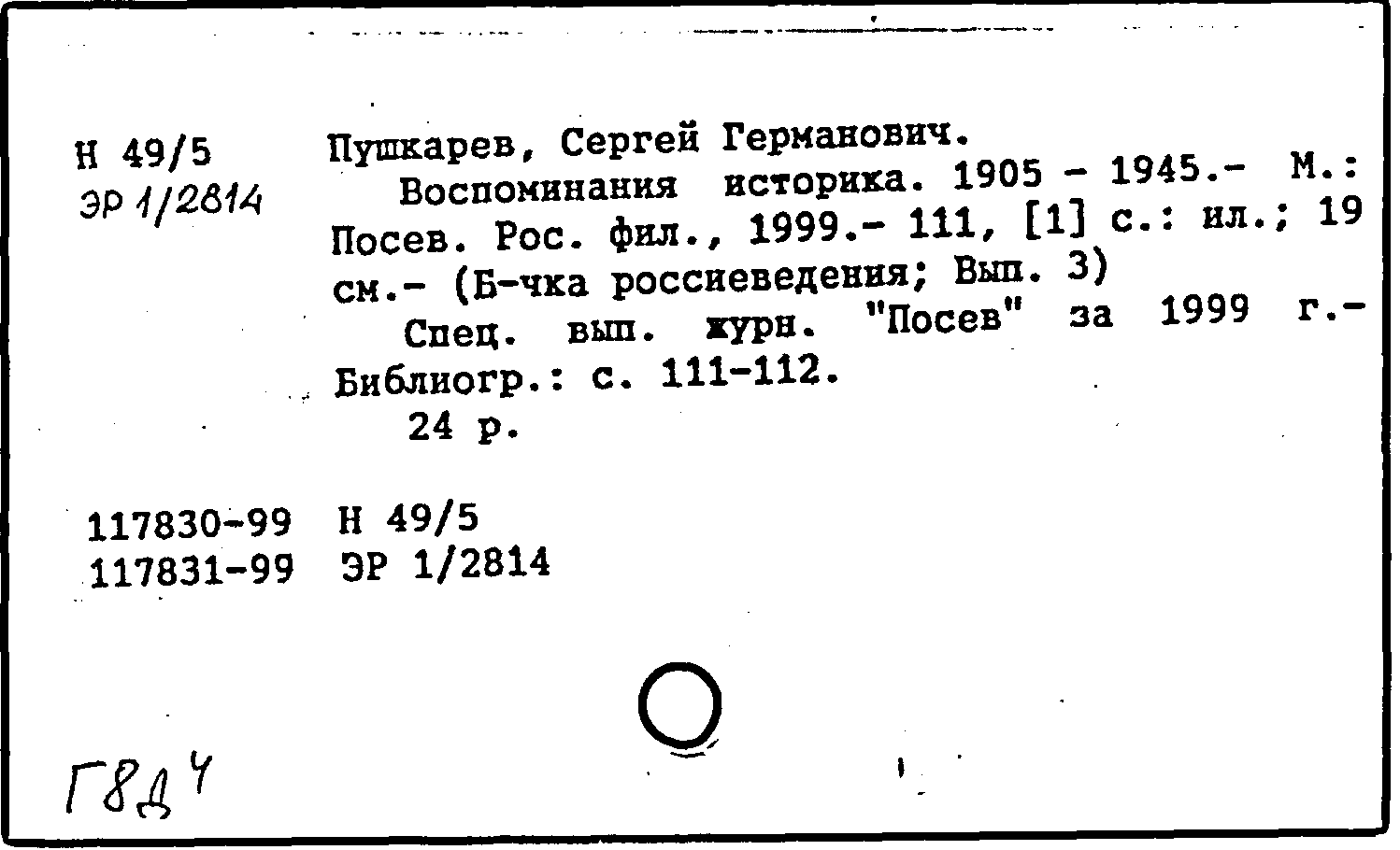 Н 49/5
ЭР 1/2814

Пушкарев, Сергей Германович.
Воспоминания историка. 1905 - 1945.- М.: Посев. Рос. фил., 1999.- 111, [1] с.: ил.; 19 см.- (Б-чка россиеведения; Вып. 3)
Спец. вып. журн. "Посев" за 1999 г.- Библиогр.: с. 111-112.
24 р.

117830-99 Н 49/5
117831-99 ЭР 1/2814

Г8Д4